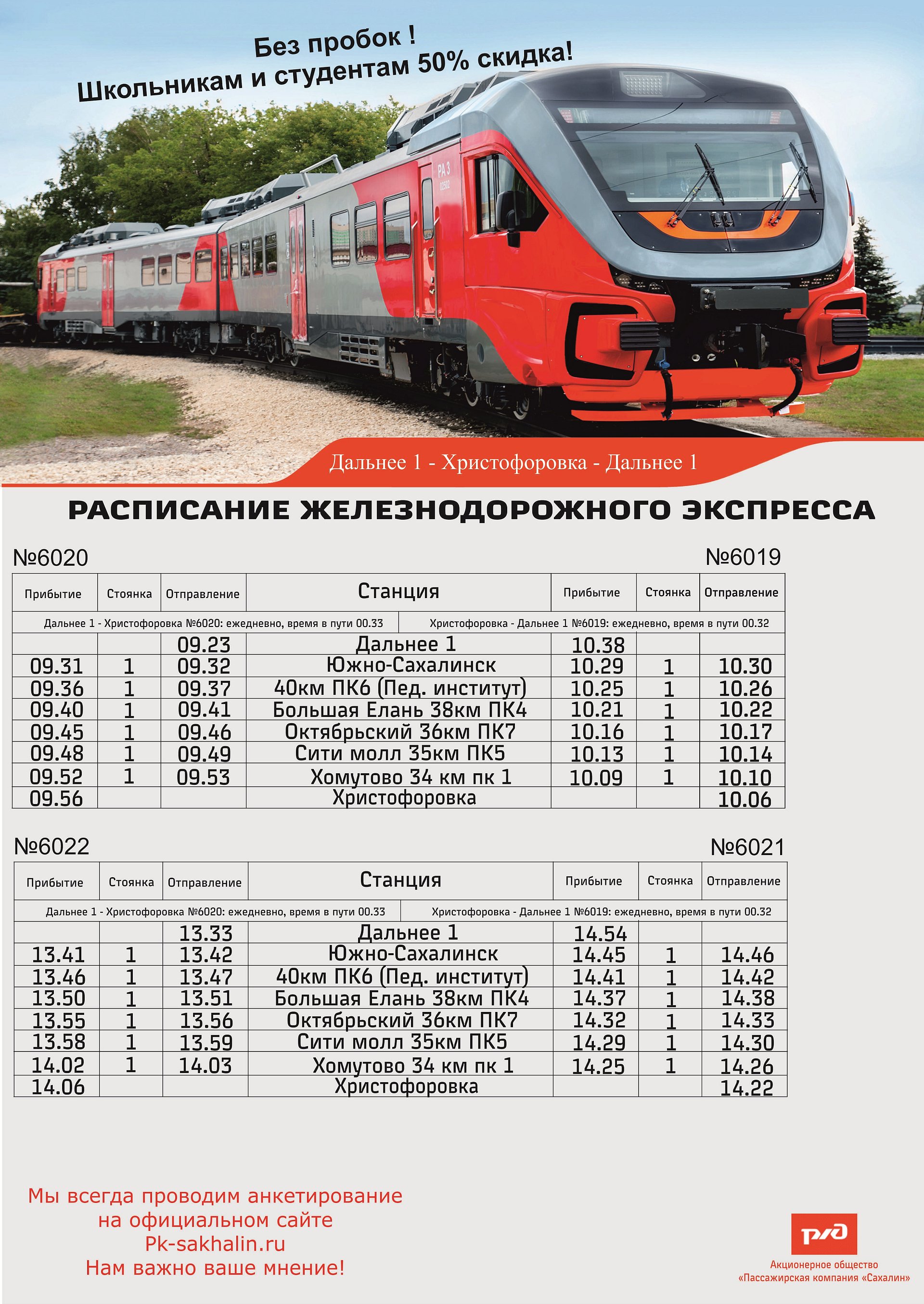 Без пробок !
Школьникам и студентам 50% скидка!

РА 3

Дальнее 1 - Христофоровка - Дальнее 1

РАСПИСАНИЕ ЖЕЛЕЗНОДОРОЖНОГО ЭКСПРЕССА

№6020 №6019

| Прибытие | Стоянка | Отправление | Станция | Прибытие | Стоянка | Отправление |
|---|---|---|---|---|---|---|
| Дальнее 1 - Христофоровка №6020: ежедневно, время в пути 00.33 | | | | Христофоровка - Дальнее 1 №6019: ежедневно, время в пути 00.32 | | |
| | | 09.23 | Дальнее 1 | 10.38 | | |
| 09.31 | 1 | 09.32 | Южно-Сахалинск | 10.29 | 1 | 10.30 |
| 09.36 | 1 | 09.37 | 40км ПК6 (Пед. институт) | 10.25 | 1 | 10.26 |
| 09.40 | 1 | 09.41 | Большая Елань 38км ПК4 | 10.21 | 1 | 10.22 |
| 09.45 | 1 | 09.46 | Октябрьский 36км ПК7 | 10.16 | 1 | 10.17 |
| 09.48 | 1 | 09.49 | Сити молл 35км ПК5 | 10.13 | 1 | 10.14 |
| 09.52 | 1 | 09.53 | Хомутово 34 км пк 1 | 10.09 | 1 | 10.10 |
| 09.56 | | | Христофоровка | | | 10.06 |

№6022 №6021

| Прибытие | Стоянка | Отправление | Станция | Прибытие | Стоянка | Отправление |
|---|---|---|---|---|---|---|
| Дальнее 1 - Христофоровка №6020: ежедневно, время в пути 00.33 | | | | Христофоровка - Дальнее 1 №6019: ежедневно, время в пути 00.32 | | |
| | | 13.33 | Дальнее 1 | 14.54 | | |
| 13.41 | 1 | 13.42 | Южно-Сахалинск | 14.45 | 1 | 14.46 |
| 13.46 | 1 | 13.47 | 40км ПК6 (Пед. институт) | 14.41 | 1 | 14.42 |
| 13.50 | 1 | 13.51 | Большая Елань 38км ПК4 | 14.37 | 1 | 14.38 |
| 13.55 | 1 | 13.56 | Октябрьский 36км ПК7 | 14.32 | 1 | 14.33 |
| 13.58 | 1 | 13.59 | Сити молл 35км ПК5 | 14.29 | 1 | 14.30 |
| 14.02 | 1 | 14.03 | Хомутово 34 км пк 1 | 14.25 | 1 | 14.26 |
| 14.06 | | | Христофоровка | | | 14.22 |

Мы всегда проводим анкетирование
на официальном сайте
Pk-sakhalin.ru
Нам важно ваше мнение!

РЖД
Акционерное общество
«Пассажирская компания «Сахалин»